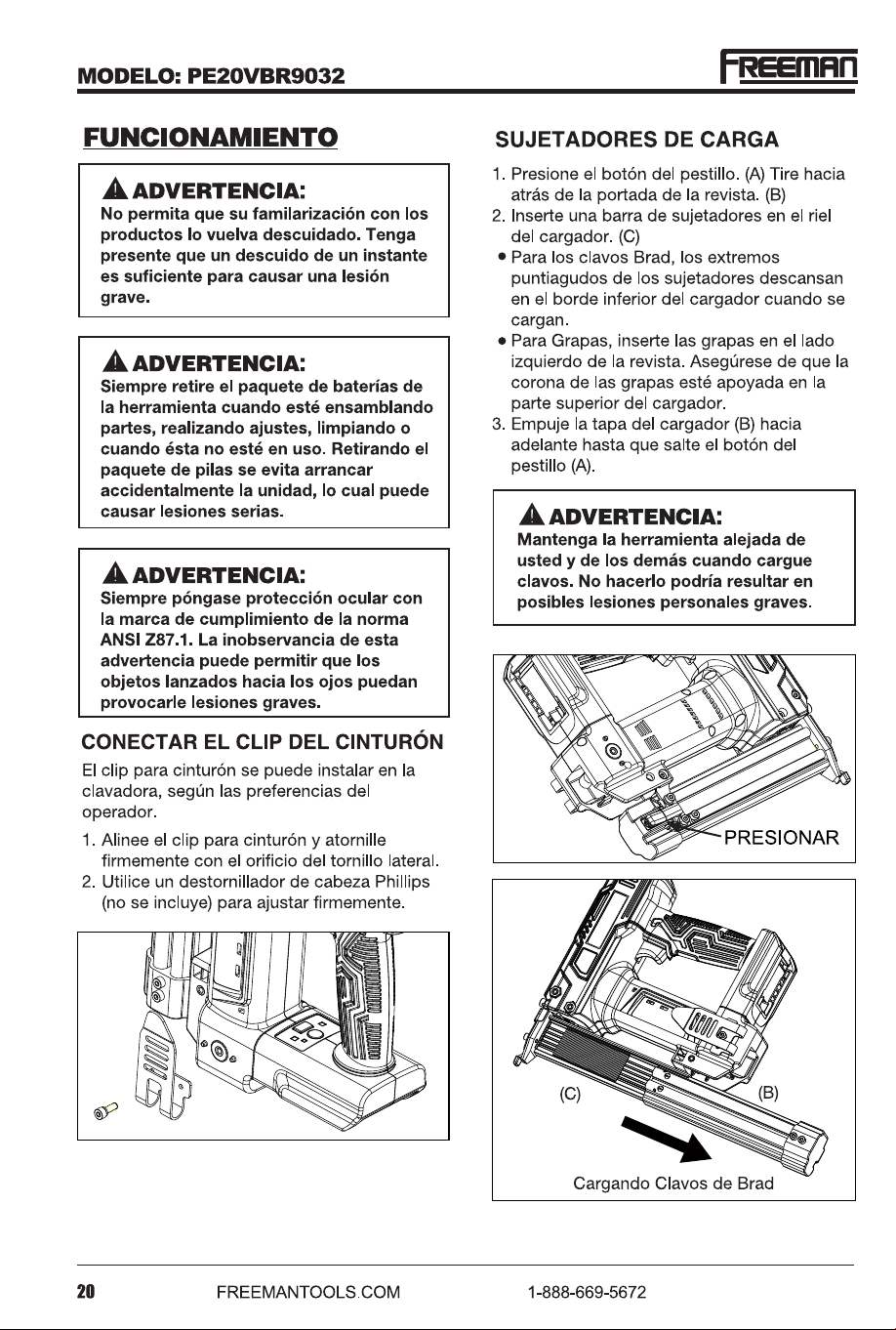 MODELO: PE20VBR9032

FREEMAN

FUNCIONAMIENTO

ADVERTENCIA:
No permita que su familarización con los productos lo vuelva descuidado. Tenga presente que un descuido de un instante es suficiente para causar una lesión grave.

ADVERTENCIA:
Siempre retire el paquete de baterías de la herramienta cuando esté ensamblando partes, realizando ajustes, limpiando o cuando ésta no esté en uso. Retirando el paquete de pilas se evita arrancar accidentalmente la unidad, lo cual puede causar lesiones serias.

ADVERTENCIA:
Siempre póngase protección ocular con la marca de cumplimiento de la norma ANSI Z87.1. La inobservancia de esta advertencia puede permitir que los objetos lanzados hacia los ojos puedan provocarle lesiones graves.

CONECTAR EL CLIP DEL CINTURÓN

El clip para cinturón se puede instalar en la clavadora, según las preferencias del operador.

1. Alinee el clip para cinturón y atornille firmemente con el orificio del tornillo lateral.
2. Utilice un destornillador de cabeza Phillips (no se incluye) para ajustar firmemente.

SUJETADORES DE CARGA

1. Presione el botón del pestillo. (A) Tire hacia atrás de la portada de la revista. (B)
2. Inserte una barra de sujetadores en el riel del cargador. (C)
• Para los clavos Brad, los extremos puntiagudos de los sujetadores descansan en el borde inferior del cargador cuando se cargan.
• Para Grapas, inserte las grapas en el lado izquierdo de la revista. Asegúrese de que la corona de las grapas esté apoyada en la parte superior del cargador.
3. Empuje la tapa del cargador (B) hacia adelante hasta que salte el botón del pestillo (A).

ADVERTENCIA:
Mantenga la herramienta alejada de usted y de los demás cuando cargue clavos. No hacerlo podría resultar en posibles lesiones personales graves.

PRESIONAR

(C)
(B)
Cargando Clavos de Brad

20 FREEMANTOOLS.COM 1-888-669-5672